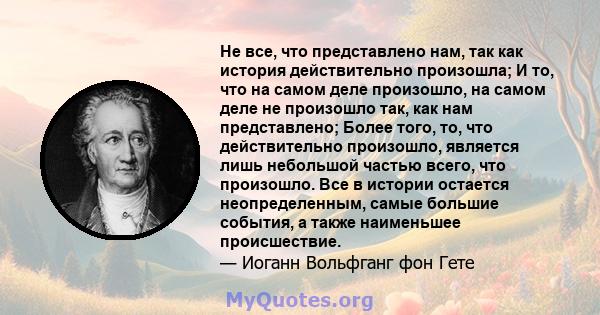 Не все, что представлено нам, так как история действительно произошла; И то, что на самом деле произошло, на самом деле не произошло так, как нам представлено; Более того, то, что действительно произошло, является лишь небольшой частью всего, что произошло. Все в истории остается неопределенным, самые большие события, а также наименьшее происшествие.

— Иоганн Вольфганг фон Гете

MyQuotes.org